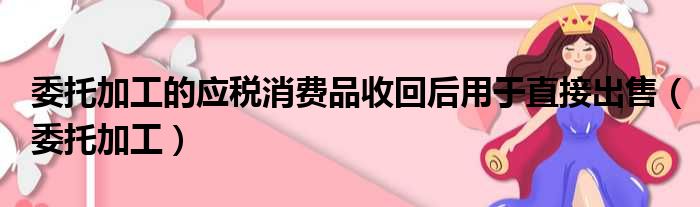 委托加工的应税消费品收回后用于直接出售（委托加工）